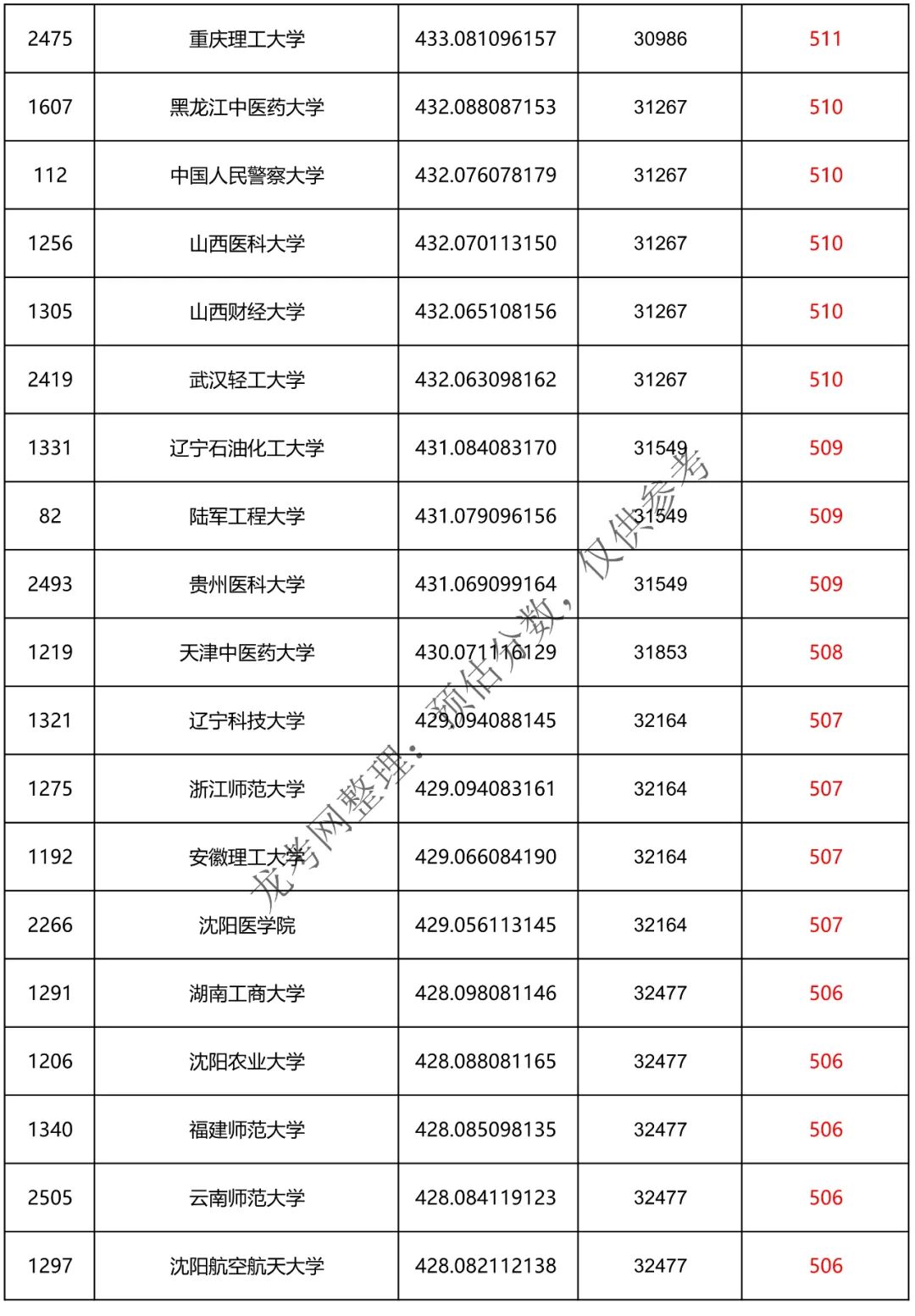 | 2475 | 重庆理工大学 | 433.081096157 | 30986 | 511 |
|---|---|---|---|---|
| 1607 | 黑龙江中医药大学 | 432.088087153 | 31267 | 510 |
| 112 | 中国人民警察大学 | 432.076078179 | 31267 | 510 |
| 1256 | 山西医科大学 | 432.070113150 | 31267 | 510 |
| 1305 | 山西财经大学 | 432.065108156 | 31267 | 510 |
| 2419 | 武汉轻工大学 | 432.063098162 | 31267 | 510 |
| 1331 | 辽宁石油化工大学 | 431.084083170 | 31549 | 509 |
| 82 | 陆军工程大学 | 431.079096156 | 31549 | 509 |
| 2493 | 贵州医科大学 | 431.069099164 | 31549 | 509 |
| 1219 | 天津中医药大学 | 430.071116129 | 31853 | 508 |
| 1321 | 辽宁科技大学 | 429.094088145 | 32164 | 507 |
| 1275 | 浙江师范大学 | 429.094083161 | 32164 | 507 |
| 1192 | 安徽理工大学 | 429.066084190 | 32164 | 507 |
| 2266 | 沈阳医学院 | 429.056113145 | 32164 | 507 |
| 1291 | 湖南工商大学 | 428.098081146 | 32477 | 506 |
| 1206 | 沈阳农业大学 | 428.088081165 | 32477 | 506 |
| 1340 | 福建师范大学 | 428.085098135 | 32477 | 506 |
| 2505 | 云南师范大学 | 428.084119123 | 32477 | 506 |
| 1297 | 沈阳航空航天大学 | 428.082112138 | 32477 | 506 |

龙考网整理：预估分数，仅供参考